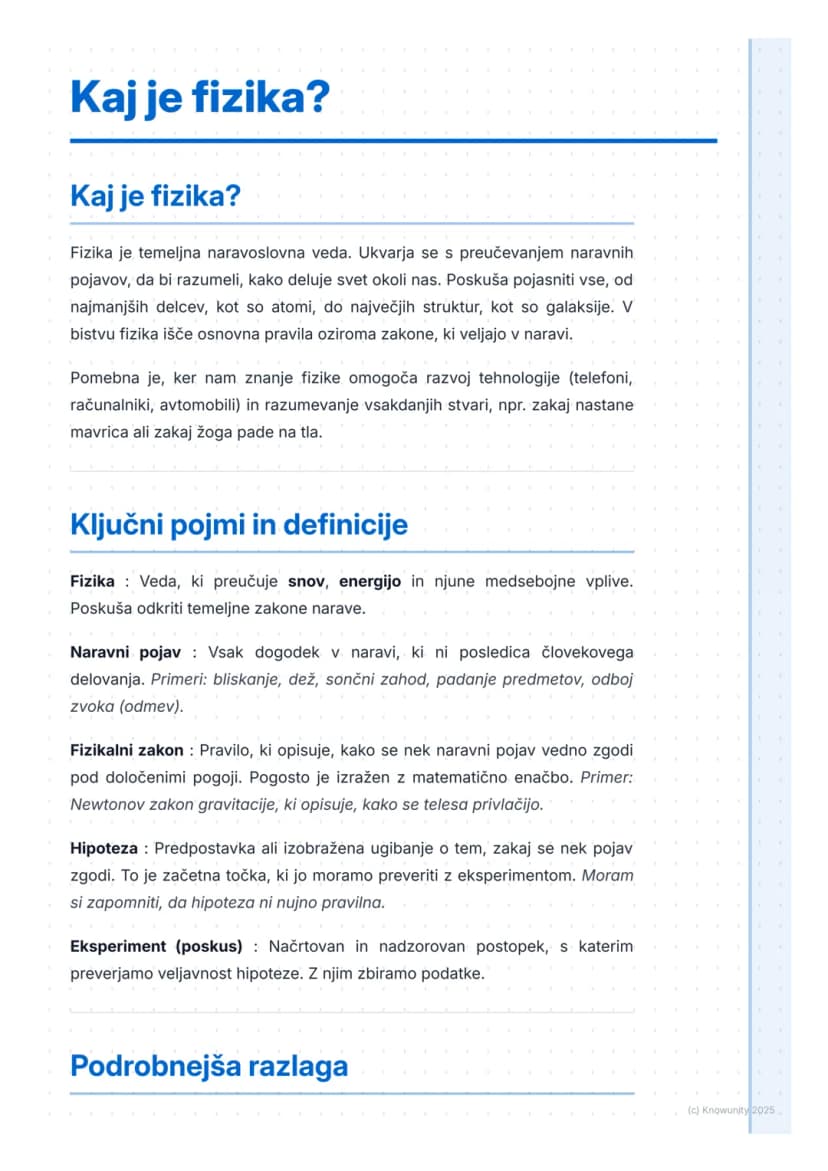 Kaj je fizika?

Kaj je fizika?

Fizika je temeljna naravoslovna veda. Ukvarja se s preučevanjem naravnih pojavov, da bi razumeli, kako deluje svet okoli nas. Poskuša pojasniti vse, od najmanjših delcev, kot so atomi, do največjih struktur, kot so galaksije. V bistvu fizika išče osnovna pravila oziroma zakone, ki veljajo v naravi.

Pomebna je, ker nam znanje fizike omogoča razvoj tehnologije (telefoni, računalniki, avtomobili) in razumevanje vsakdanjih stvari, npr. zakaj nastane mavrica ali zakaj žoga pade na tla.

Ključni pojmi in definicije

Fizika : Veda, ki preučuje snov, energijo in njune medsebojne vplive. Poskuša odkriti temeljne zakone narave.

Naravni pojav : Vsak dogodek v naravi, ki ni posledica človekovega delovanja. Primeri: bliskanje, dež, sončni zahod, padanje predmetov, odboj zvoka (odmev).

Fizikalni zakon : Pravilo, ki opisuje, kako se nek naravni pojav vedno zgodi pod določenimi pogoji. Pogosto je izražen z matematično enačbo. Primer: Newtonov zakon gravitacije, ki opisuje, kako se telesa privlačijo.

Hipoteza : Predpostavka ali izobražena ugibanje o tem, zakaj se nek pojav zgodi. To je začetna točka, ki jo moramo preveriti z eksperimentom. Moram si zapomniti, da hipoteza ni nujno pravilna.

Eksperiment (poskus) : Načrtovan in nadzorovan postopek, s katerim preverjamo veljavnost hipoteze. Z njim zbiramo podatke.

Podrobnejša razlaga

(c) Knowunity 2025